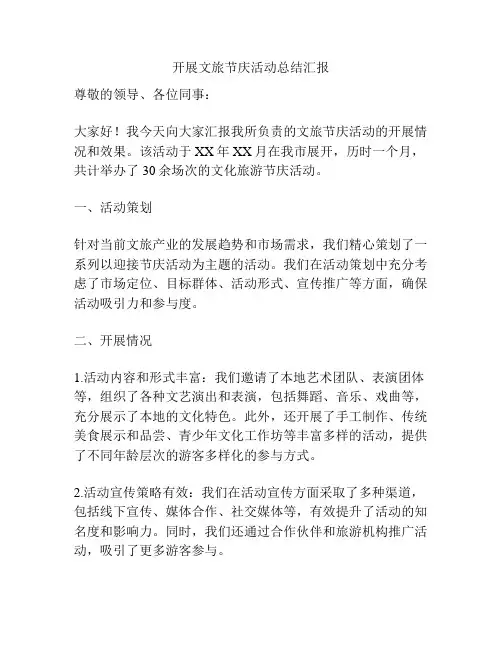 开展文旅节庆活动总结汇报

尊敬的领导、各位同事：

大家好！我今天向大家汇报我所负责的文旅节庆活动的开展情况和效果。该活动于XX年XX月在我市展开，历时一个月，共计举办了30余场次的文化旅游节庆活动。

一、活动策划

针对当前文旅产业的发展趋势和市场需求，我们精心策划了一系列以迎接节庆活动为主题的活动。我们在活动策划中充分考虑了市场定位、目标群体、活动形式、宣传推广等方面，确保活动吸引力和参与度。

二、开展情况

1.活动内容和形式丰富：我们邀请了本地艺术团队、表演团体等，组织了各种文艺演出和表演，包括舞蹈、音乐、戏曲等，充分展示了本地的文化特色。此外，还开展了手工制作、传统美食展示和品尝、青少年文化工作坊等丰富多样的活动，提供了不同年龄层次的游客多样化的参与方式。

2.活动宣传策略有效：我们在活动宣传方面采取了多种渠道，包括线下宣传、媒体合作、社交媒体等，有效提升了活动的知名度和影响力。同时，我们还通过合作伙伴和旅游机构推广活动，吸引了更多游客参与。